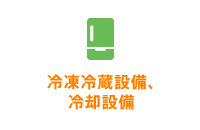 冷凍冷蔵設備、
冷却設備